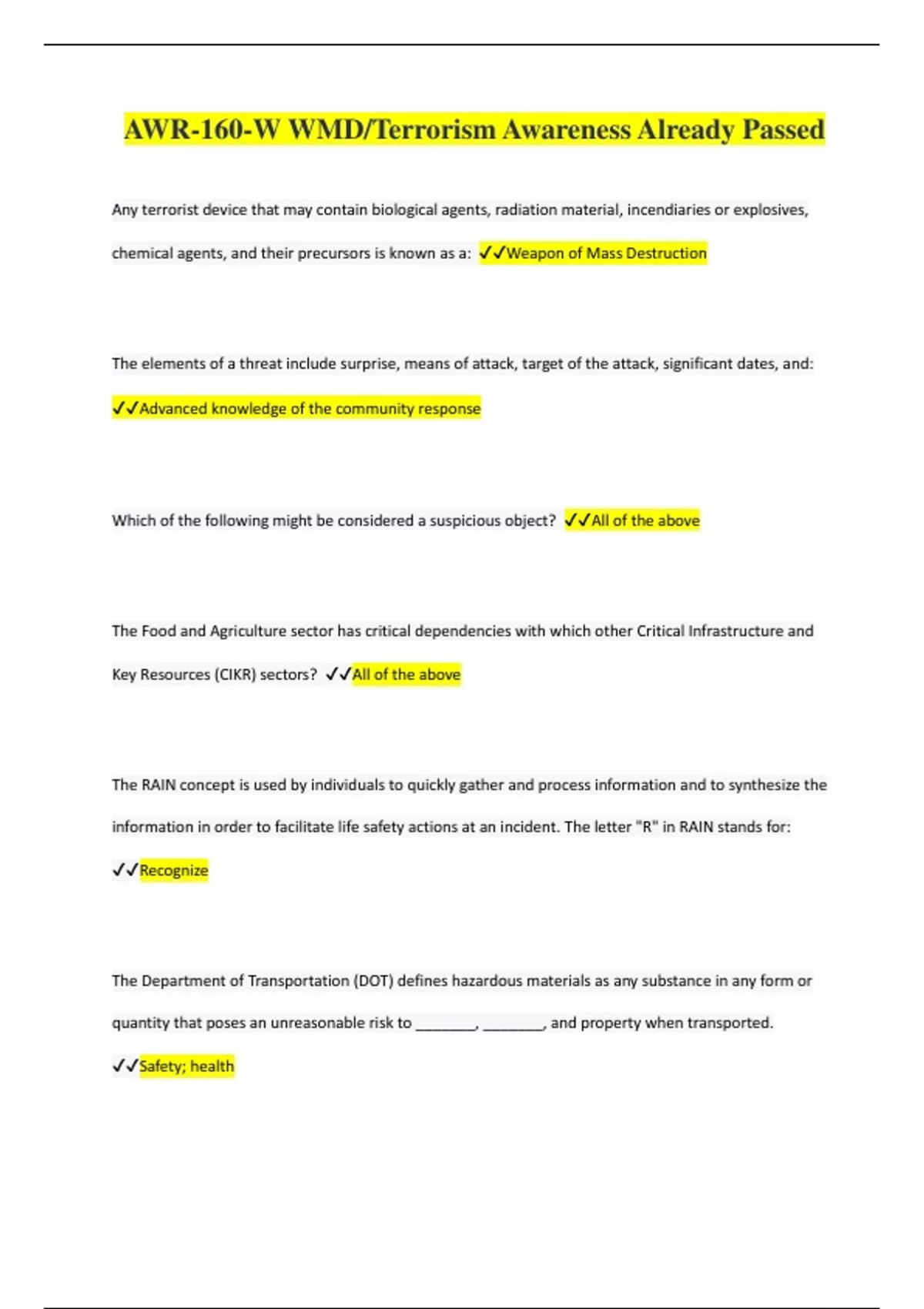 AWR-160-W WMD/Terrorism Awareness Already Passed

Any terrorist device that may contain biological agents, radiation material, incendiaries or explosives, chemical agents, and their precursors is known as a: ✓✓Weapon of Mass Destruction

The elements of a threat include surprise, means of attack, target of the attack, significant dates, and: ✓✓Advanced knowledge of the community response

Which of the following might be considered a suspicious object? ✓✓All of the above

The Food and Agriculture sector has critical dependencies with which other Critical Infrastructure and Key Resources (CIKR) sectors? ✓✓All of the above

The RAIN concept is used by individuals to quickly gather and process information and to synthesize the information in order to facilitate life safety actions at an incident. The letter "R" in RAIN stands for: ✓✓Recognize

The Department of Transportation (DOT) defines hazardous materials as any substance in any form or quantity that poses an unreasonable risk to ________, ________, and property when transported. ✓✓Safety; health